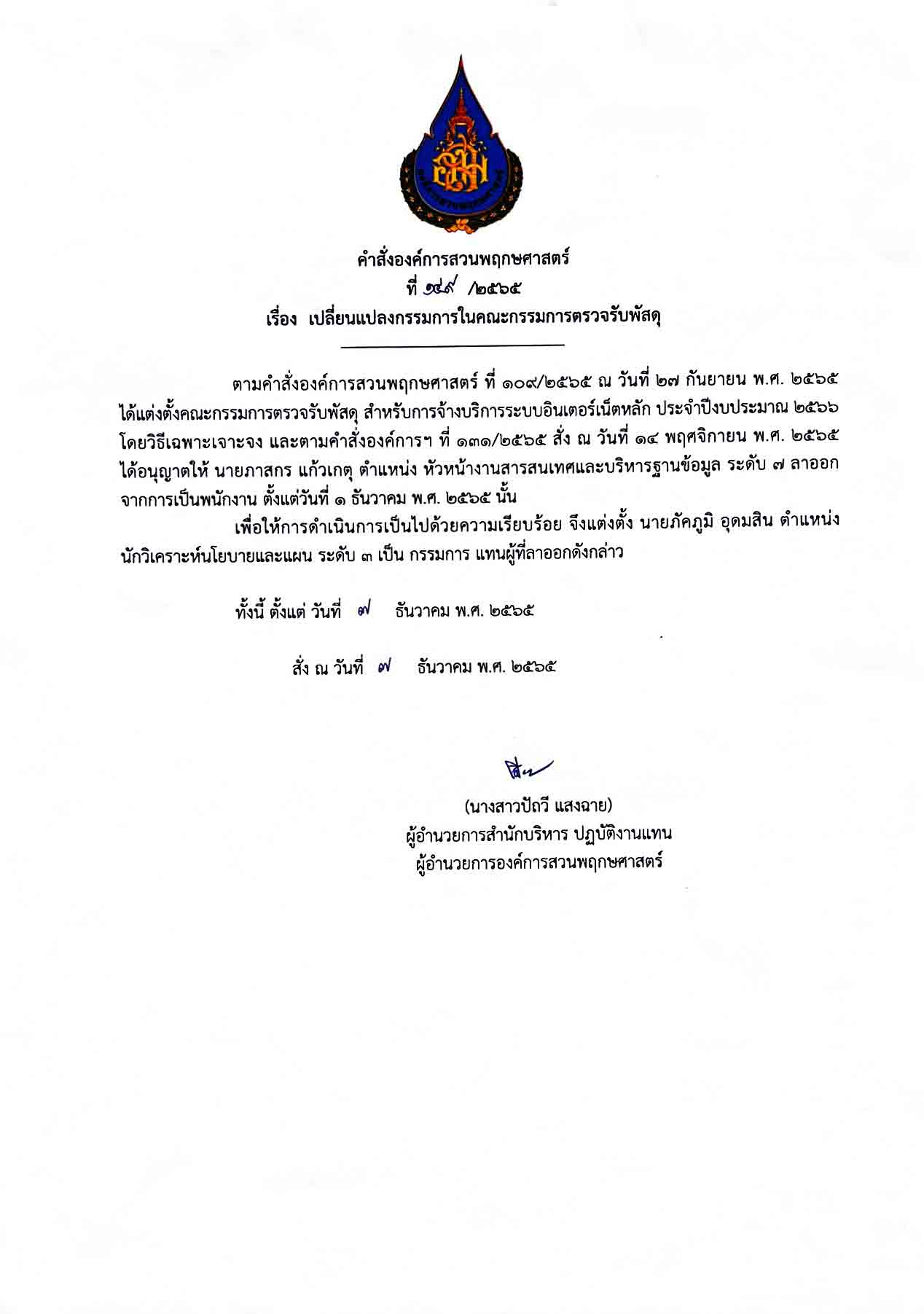 คำสั่งองค์การสวนพฤกษศาสตร์
ที่ ๑๔๙ /๒๕๖๕
เรื่อง เปลี่ยนแปลงกรรมการในคณะกรรมการตรวจรับพัสดุ

ตามคำสั่งองค์การสวนพฤกษศาสตร์ ที่ ๑๐๙/๒๕๖๕ ณ วันที่ ๒๗ กันยายน พ.ศ. ๒๕๖๕ ได้แต่งตั้งคณะกรรมการตรวจรับพัสดุ สำหรับการจ้างบริการระบบอินเตอร์เน็ตหลัก ประจำปีงบประมาณ ๒๕๖๖ โดยวิธีเฉพาะเจาะจง และตามคำสั่งองค์การฯ ที่ ๑๓๑/๒๕๖๕ สั่ง ณ วันที่ ๑๔ พฤศจิกายน พ.ศ. ๒๕๖๕ ได้อนุญาตให้ นายภาสกร แก้วเกตุ ตำแหน่ง หัวหน้างานสารสนเทศและบริหารฐานข้อมูล ระดับ ๗ ลาออกจากการเป็นพนักงาน ตั้งแต่วันที่ ๑ ธันวาคม พ.ศ. ๒๕๖๕ นั้น

เพื่อให้การดำเนินการเป็นไปด้วยความเรียบร้อย จึงแต่งตั้ง นายภัคภูมิ อุดมสิน ตำแหน่ง นักวิเคราะห์นโยบายและแผน ระดับ ๓ เป็น กรรมการ แทนผู้ที่ลาออกดังกล่าว

ทั้งนี้ ตั้งแต่ วันที่ ๗ ธันวาคม พ.ศ. ๒๕๖๕

สั่ง ณ วันที่ ๗ ธันวาคม พ.ศ. ๒๕๖๕

(นางสาวปัถวี แสงฉาย)
ผู้อำนวยการสำนักบริหาร ปฏิบัติงานแทน
ผู้อำนวยการองค์การสวนพฤกษศาสตร์